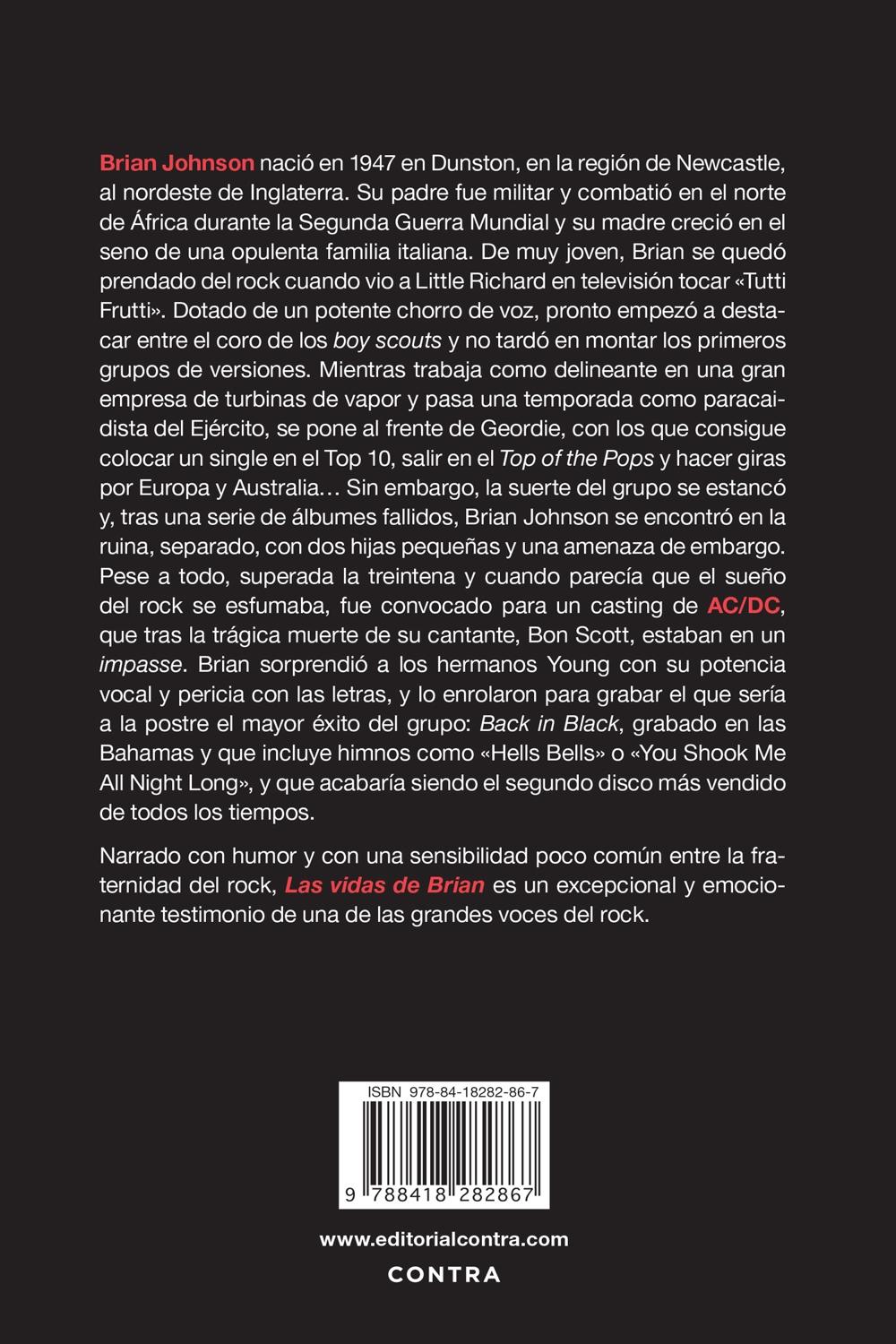 Brian Johnson nació en 1947 en Dunston, en la región de Newcastle, al nordeste de Inglaterra. Su padre fue militar y combatió en el norte de África durante la Segunda Guerra Mundial y su madre creció en el seno de una opulenta familia italiana. De muy joven, Brian se quedó prendado del rock cuando vio a Little Richard en televisión tocar «Tutti Frutti». Dotado de un potente chorro de voz, pronto empezó a destacar entre el coro de los boy scouts y no tardó en montar los primeros grupos de versiones. Mientras trabaja como delineante en una gran empresa de turbinas de vapor y pasa una temporada como paracaidista del Ejército, se pone al frente de Geordie, con los que consigue colocar un single en el Top 10, salir en el Top of the Pops y hacer giras por Europa y Australia… Sin embargo, la suerte del grupo se estancó y, tras una serie de álbumes fallidos, Brian Johnson se encontró en la ruina, separado, con dos hijas pequeñas y una amenaza de embargo. Pese a todo, superada la treintena y cuando parecía que el sueño del rock se esfumaba, fue convocado para un casting de AC/DC, que tras la trágica muerte de su cantante, Bon Scott, estaban en un impasse. Brian sorprendió a los hermanos Young con su potencia vocal y pericia con las letras, y lo enrolaron para grabar el que sería a la postre el mayor éxito del grupo: Back in Black, grabado en las Bahamas y que incluye himnos como «Hells Bells» o «You Shook Me All Night Long», y que acabaría siendo el segundo disco más vendido de todos los tiempos.

Narrado con humor y con una sensibilidad poco común entre la fraternidad del rock, Las vidas de Brian es un excepcional y emocionante testimonio de una de las grandes voces del rock.

ISBN 978-84-18282-86-7

9 788418 282867

www.editorialcontra.com

CONTRA